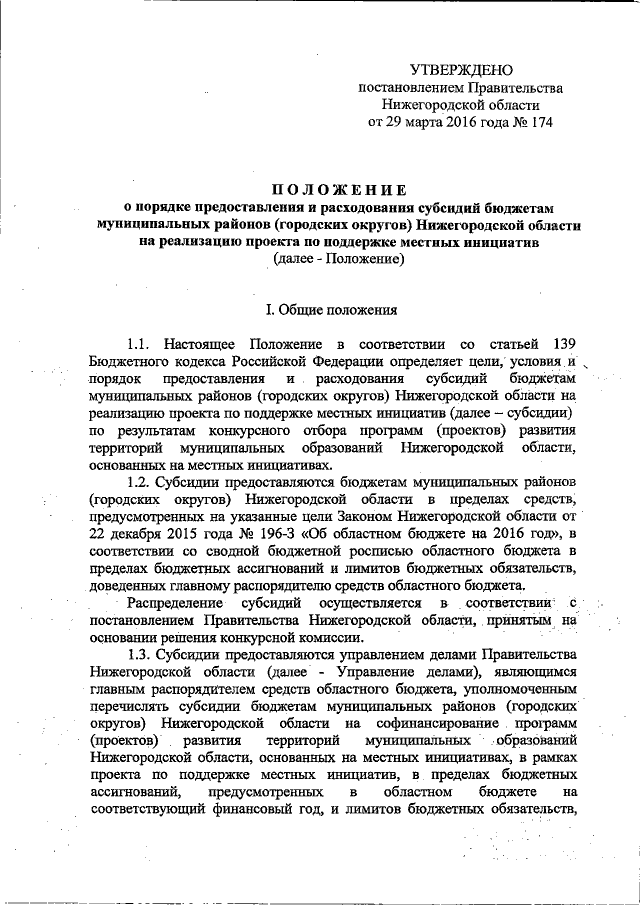 УТВЕРЖДЕНО
постановлением Правительства
Нижегородской области
от 29 марта 2016 года № 174

ПОЛОЖЕНИЕ
о порядке предоставления и расходования субсидий бюджетам муниципальных районов (городских округов) Нижегородской области на реализацию проекта по поддержке местных инициатив
(далее - Положение)

I. Общие положения

1.1. Настоящее Положение в соответствии со статьей 139 Бюджетного кодекса Российской Федерации определяет цели, условия и порядок предоставления и расходования субсидий бюджетам муниципальных районов (городских округов) Нижегородской области на реализацию проекта по поддержке местных инициатив (далее – субсидии) по результатам конкурсного отбора программ (проектов) развития территорий муниципальных образований Нижегородской области, основанных на местных инициативах.

1.2. Субсидии предоставляются бюджетам муниципальных районов (городских округов) Нижегородской области в пределах средств, предусмотренных на указанные цели Законом Нижегородской области от 22 декабря 2015 года № 196-З «Об областном бюджете на 2016 год», в соответствии со сводной бюджетной росписью областного бюджета в пределах бюджетных ассигнований и лимитов бюджетных обязательств, доведенных главному распорядителю средств областного бюджета.

Распределение субсидий осуществляется в соответствии с постановлением Правительства Нижегородской области, принятым на основании решения конкурсной комиссии.

1.3. Субсидии предоставляются управлением делами Правительства Нижегородской области (далее - Управление делами), являющимся главным распорядителем средств областного бюджета, уполномоченным перечислять субсидии бюджетам муниципальных районов (городских округов) Нижегородской области на софинансирование программ (проектов) развития территорий муниципальных образований Нижегородской области, основанных на местных инициативах, в рамках проекта по поддержке местных инициатив, в пределах бюджетных ассигнований, предусмотренных в областном бюджете на соответствующий финансовый год, и лимитов бюджетных обязательств,